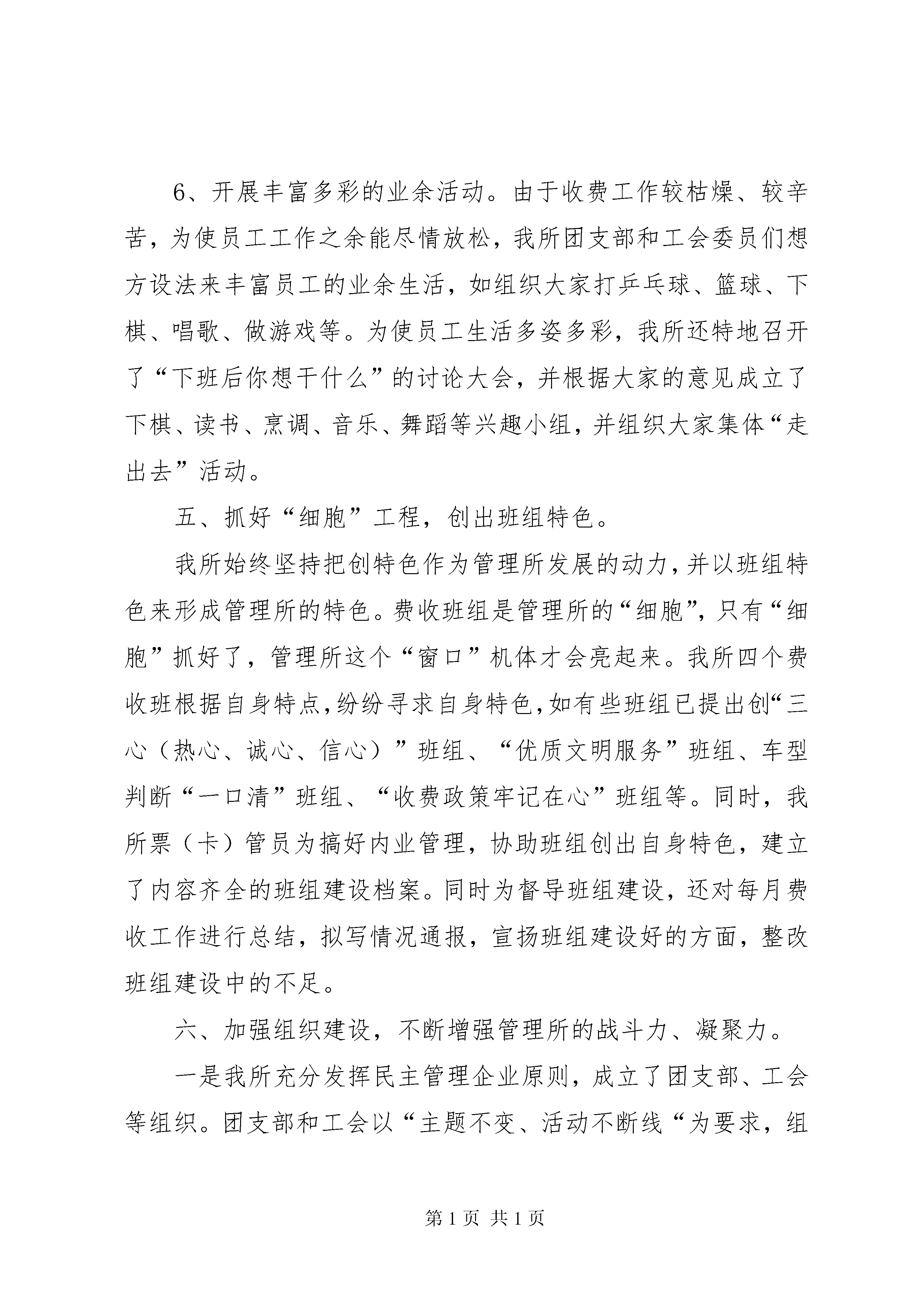 6、开展丰富多彩的业余活动。由于收费工作较枯燥、较辛苦，为使员工工作之余能尽情放松，我所团支部和工会委员们想方设法来丰富员工的业余生活，如组织大家打乒乓球、篮球、下棋、唱歌、做游戏等。为使员工生活多姿多彩，我所还特地召开了“下班后你想干什么”的讨论大会，并根据大家的意见成立了下棋、读书、烹调、音乐、舞蹈等兴趣小组，并组织大家集体“走出去”活动。

五、抓好“细胞”工程，创出班组特色。

我所始终坚持把创特色作为管理所发展的动力，并以班组特色来形成管理所的特色。费收班组是管理所的“细胞”，只有“细胞”抓好了，管理所这个“窗口”机体才会亮起来。我所四个费收班根据自身特点，纷纷寻求自身特色，如有些班组已提出创“三心（热心、诚心、信心）”班组、“优质文明服务”班组、车型判断“一口清”班组、“收费政策牢记在心”班组等。同时，我所票（卡）管员为搞好内业管理，协助班组创出自身特色，建立了内容齐全的班组建设档案。同时为督导班组建设，还对每月费收工作进行总结，拟写情况通报，宣扬班组建设好的方面，整改班组建设中的不足。

六、加强组织建设，不断增强管理所的战斗力、凝聚力。

一是我所充分发挥民主管理企业原则，成立了团支部、工会等组织。团支部和工会以“主题不变、活动不断线“为要求，组

第 1 页 共 1 页